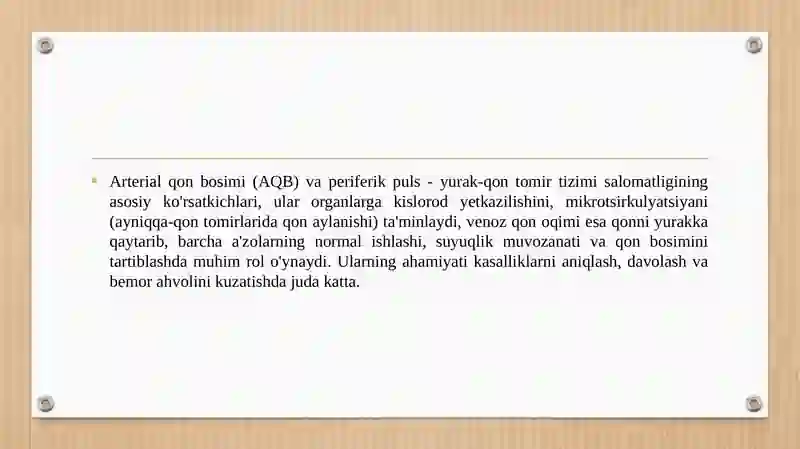 Arterial qon bosimi (AQB) va periferik puls - yurak-qon tomir tizimi salomatligining asosiy ko'rsatkichlari, ular organlarga kislorod yetkazilishini, mikrotsirkulyatsiyani (ayniqqa-qon tomirlarida qon aylanishi) ta'minlaydi, venoz qon oqimi esa qonni yurakka qaytarib, barcha a'zolarning normal ishlashi, suyuqlik muvozanati va qon bosimini tartiblashda muhim rol o'ynaydi. Ularning ahamiyati kasalliklarni aniqlash, davolash va bemor ahvolini kuzatishda juda katta.